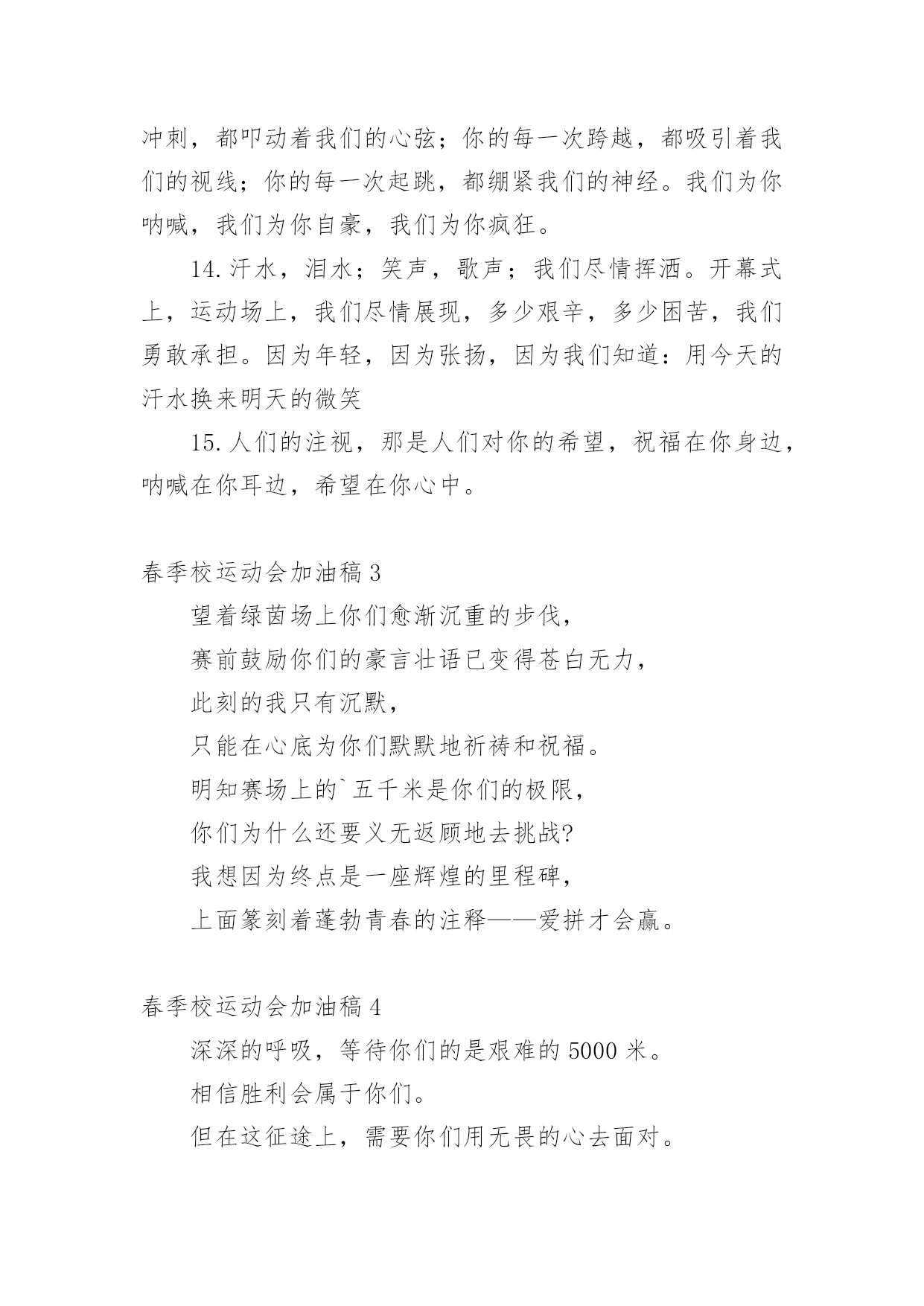 冲刺，都叩动着我们的心弦；你的每一次跨越，都吸引着我们的视线；你的每一次起跳，都绷紧我们的神经。我们为你呐喊，我们为你自豪，我们为你疯狂。

14.汗水，泪水；笑声，歌声；我们尽情挥洒。开幕式上，运动场上，我们尽情展现，多少艰辛，多少困苦，我们勇敢承担。因为年轻，因为张扬，因为我们知道：用今天的汗水换来明天的微笑

15.人们的注视，那是人们对你的希望，祝福在你身边，呐喊在你耳边，希望在你心中。

春季校运动会加油稿3

望着绿茵场上你们愈渐沉重的步伐，

赛前鼓励你们的豪言壮语已变得苍白无力，

此刻的我只有沉默，

只能在心底为你们默默地祈祷和祝福。

明知赛场上的`五千米是你们的极限，

你们为什么还要义无返顾地去挑战?

我想因为终点是一座辉煌的里程碑，

上面篆刻着蓬勃青春的注释——爱拼才会赢。

春季校运动会加油稿4

深深的呼吸，等待你们的是艰难的5000米。

相信胜利会属于你们。

但在这征途上，需要你们用无畏的心去面对。